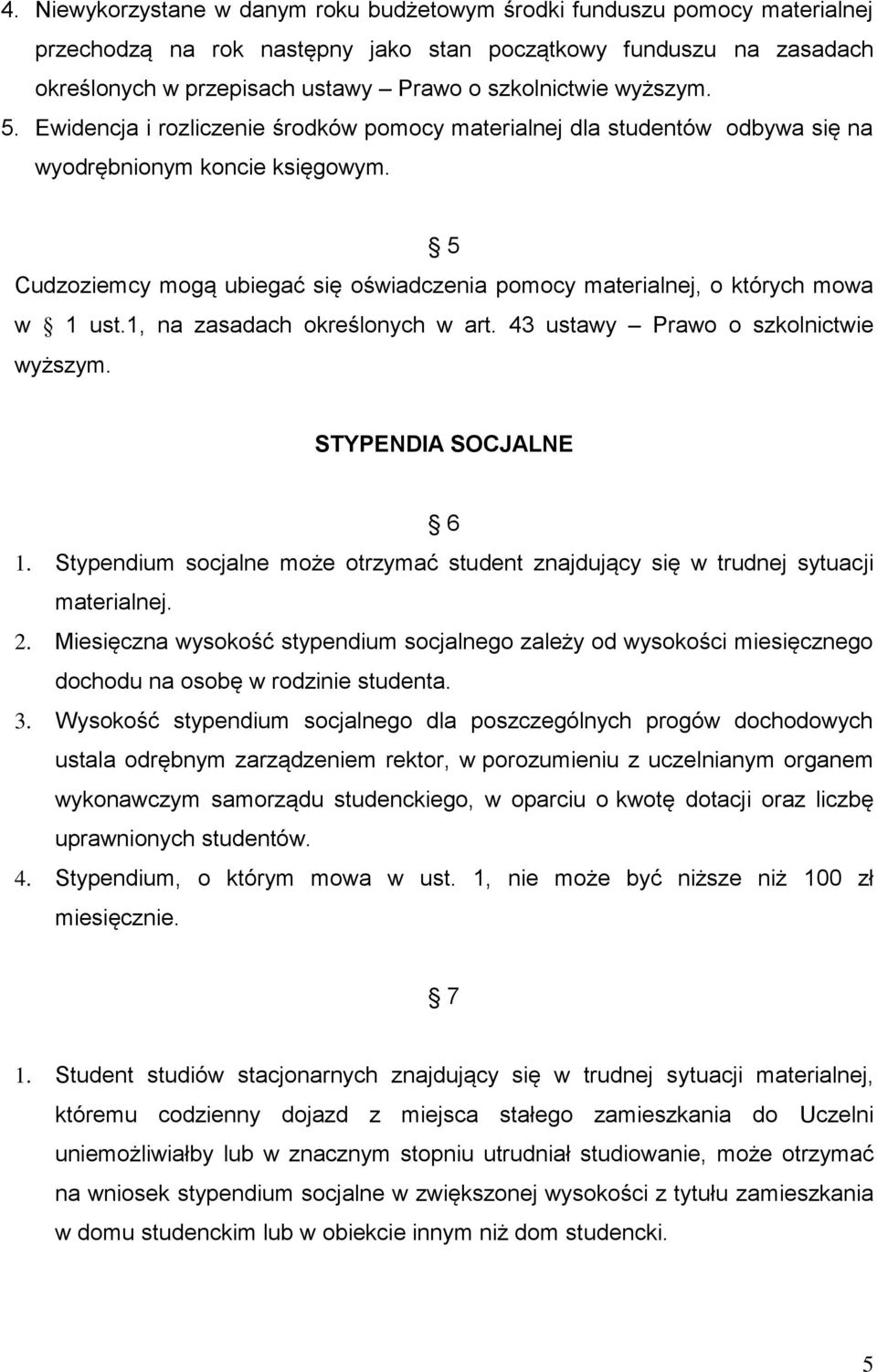 4. Niewykorzystane w danym roku budżetowym środki funduszu pomocy materialnej przechodzą na rok następny jako stan początkowy funduszu na zasadach określonych w przepisach ustawy – Prawo o szkolnictwie wyższym.
5. Ewidencja i rozliczenie środków pomocy materialnej dla studentów odbywa się na wyodrębnionym koncie księgowym.

§ 5

Cudzoziemcy mogą ubiegać się oświadczenia pomocy materialnej, o których mowa w § 1 ust.1, na zasadach określonych w art. 43 ustawy – Prawo o szkolnictwie wyższym.

STYPENDIA SOCJALNE

§ 6

1. Stypendium socjalne może otrzymać student znajdujący się w trudnej sytuacji materialnej.
2. Miesięczna wysokość stypendium socjalnego zależy od wysokości miesięcznego dochodu na osobę w rodzinie studenta.
3. Wysokość stypendium socjalnego dla poszczególnych progów dochodowych ustala odrębnym zarządzeniem rektor, w porozumieniu z uczelnianym organem wykonawczym samorządu studenckiego, w oparciu o kwotę dotacji oraz liczbę uprawnionych studentów.
4. Stypendium, o którym mowa w ust. 1, nie może być niższe niż 100 zł miesięcznie.

§ 7

1. Student studiów stacjonarnych znajdujący się w trudnej sytuacji materialnej, któremu codzienny dojazd z miejsca stałego zamieszkania do Uczelni uniemożliwiałby lub w znacznym stopniu utrudniał studiowanie, może otrzymać na wniosek stypendium socjalne w zwiększonej wysokości z tytułu zamieszkania w domu studenckim lub w obiekcie innym niż dom studencki.

5